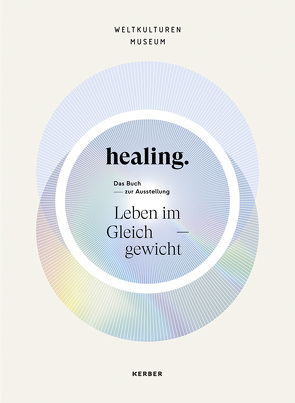 WELTKULTUREN
MUSEUM

healing.

Das Buch
— zur Ausstellung

Leben im
Gleich —
gewicht

KERBER